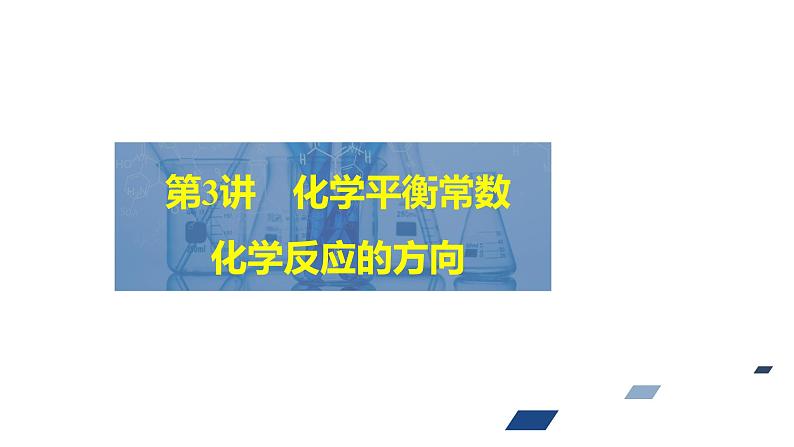 第3讲　化学平衡常数

化学反应的方向